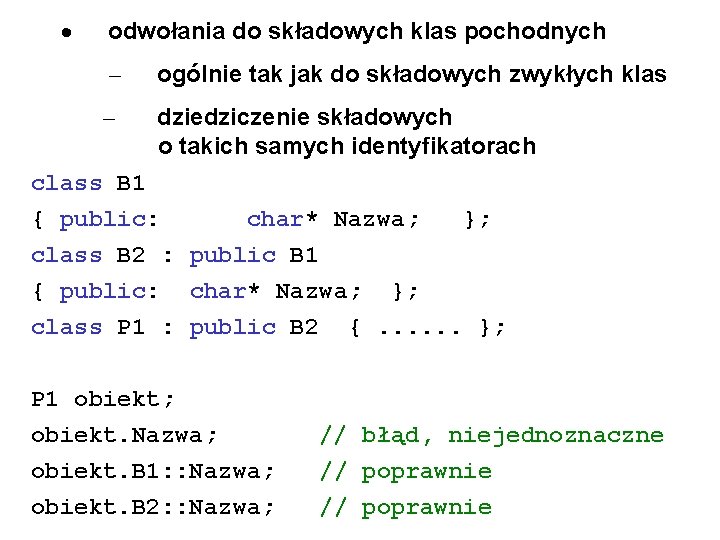 • odwołania do składowych klas pochodnych

– ogólnie tak jak do składowych zwykłych klas

– dziedziczenie składowych o takich samych identyfikatorach

class B1
{ public: char* Nazwa; };
class B2 : public B1
{ public: char* Nazwa; };
class P1 : public B2 { ...... };

P1 obiekt;
obiekt.Nazwa; // błąd, niejednoznaczne
obiekt.B1::Nazwa; // poprawnie
obiekt.B2::Nazwa; // poprawnie